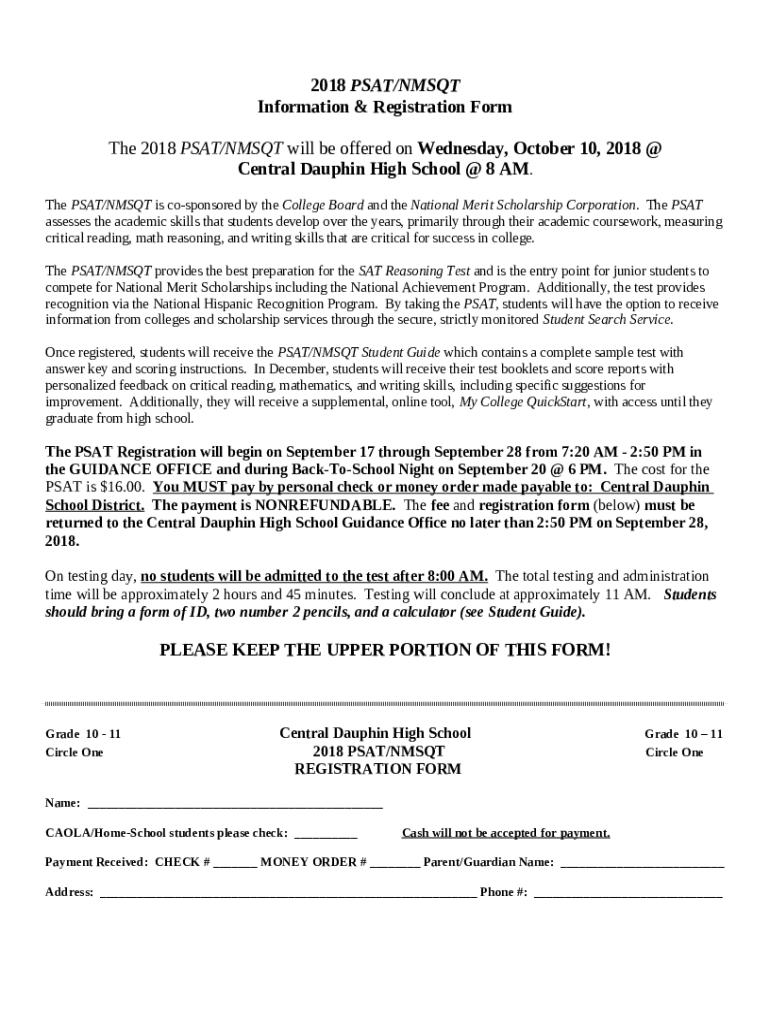 2018 PSAT/NMSQT
Information & Registration Form

The 2018 PSAT/NMSQT will be offered on Wednesday, October 10, 2018 @ Central Dauphin High School @ 8 AM.

The PSAT/NMSQT is co-sponsored by the College Board and the National Merit Scholarship Corporation. The PSAT assesses the academic skills that students develop over the years, primarily through their academic coursework, measuring critical reading, math reasoning, and writing skills that are critical for success in college.

The PSAT/NMSQT provides the best preparation for the SAT Reasoning Test and is the entry point for junior students to compete for National Merit Scholarships including the National Achievement Program. Additionally, the test provides recognition via the National Hispanic Recognition Program. By taking the PSAT, students will have the option to receive information from colleges and scholarship services through the secure, strictly monitored Student Search Service.

Once registered, students will receive the PSAT/NMSQT Student Guide which contains a complete sample test with answer key and scoring instructions. In December, students will receive their test booklets and score reports with personalized feedback on critical reading, mathematics, and writing skills, including specific suggestions for improvement. Additionally, they will receive a supplemental, online tool, My College QuickStart, with access until they graduate from high school.

The PSAT Registration will begin on September 17 through September 28 from 7:20 AM - 2:50 PM in the GUIDANCE OFFICE and during Back-To-School Night on September 20 @ 6 PM. The cost for the PSAT is $16.00. You MUST pay by personal check or money order made payable to: Central Dauphin School District. The payment is NONREFUNDABLE. The fee and registration form (below) must be returned to the Central Dauphin High School Guidance Office no later than 2:50 PM on September 28, 2018.

On testing day, no students will be admitted to the test after 8:00 AM. The total testing and administration time will be approximately 2 hours and 45 minutes. Testing will conclude at approximately 11 AM. Students should bring a form of ID, two number 2 pencils, and a calculator (see Student Guide).

PLEASE KEEP THE UPPER PORTION OF THIS FORM!

Grade 10 - 11
Circle One

Central Dauphin High School
2018 PSAT/NMSQT
REGISTRATION FORM

Grade 10 – 11
Circle One

Name: ______________________________________________

CAOLA/Home-School students please check: __________

Cash will not be accepted for payment.

Payment Received: CHECK # _______ MONEY ORDER # ________ Parent/Guardian Name: __________________________

Address: ____________________________________________________________ Phone #: ______________________________